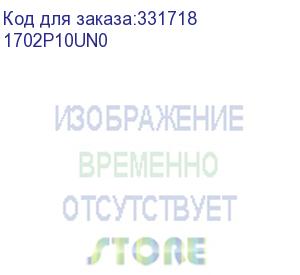 Код для заказа:331718
1702P10UN0

ИЗОБРАЖЕНИЕ
ВРЕМЕННО
ОТСУТСТВУЕТ
STORE